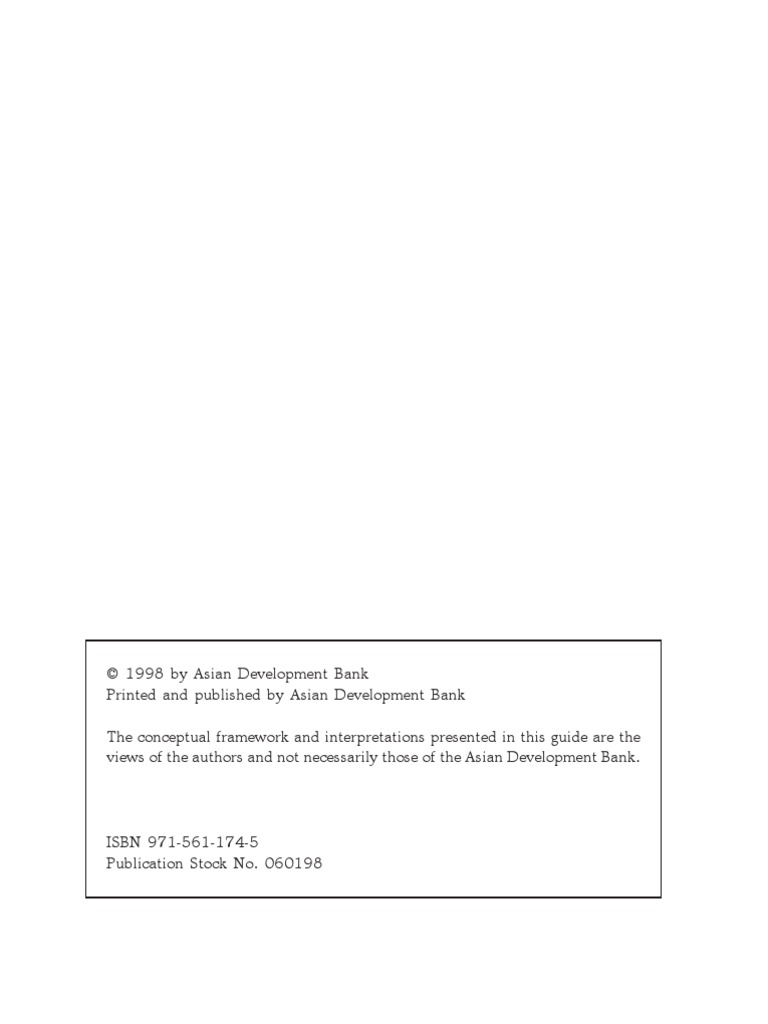 © 1998 by Asian Development Bank
Printed and published by Asian Development Bank

The conceptual framework and interpretations presented in this guide are the views of the authors and not necessarily those of the Asian Development Bank.

ISBN 971-561-174-5
Publication Stock No. 060198